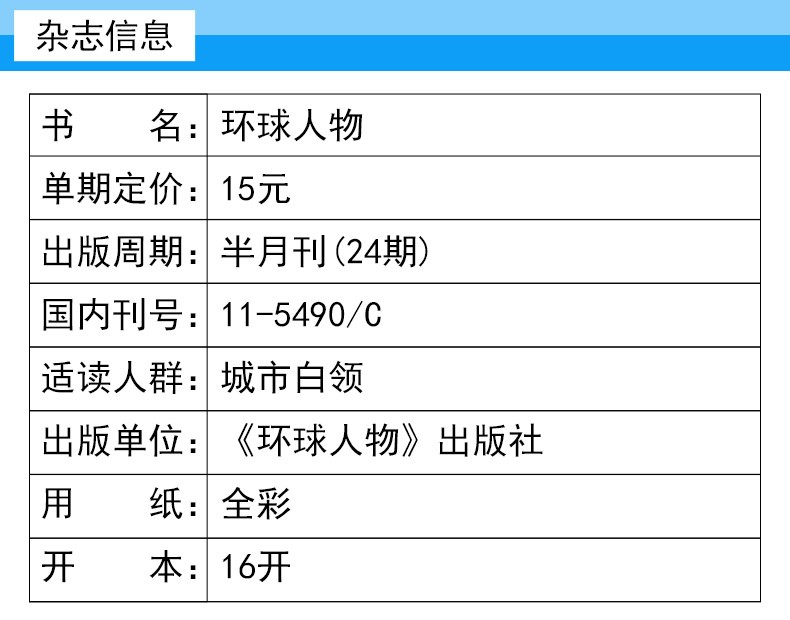 杂志信息

| 书　　名： | 环球人物 |
|---|---|
| 单期定价： | 15元 |
| 出版周期： | 半月刊(24期) |
| 国内刊号： | 11-5490/C |
| 适读人群： | 城市白领 |
| 出版单位： | 《环球人物》出版社 |
| 用　　纸： | 全彩 |
| 开　　本： | 16开 |